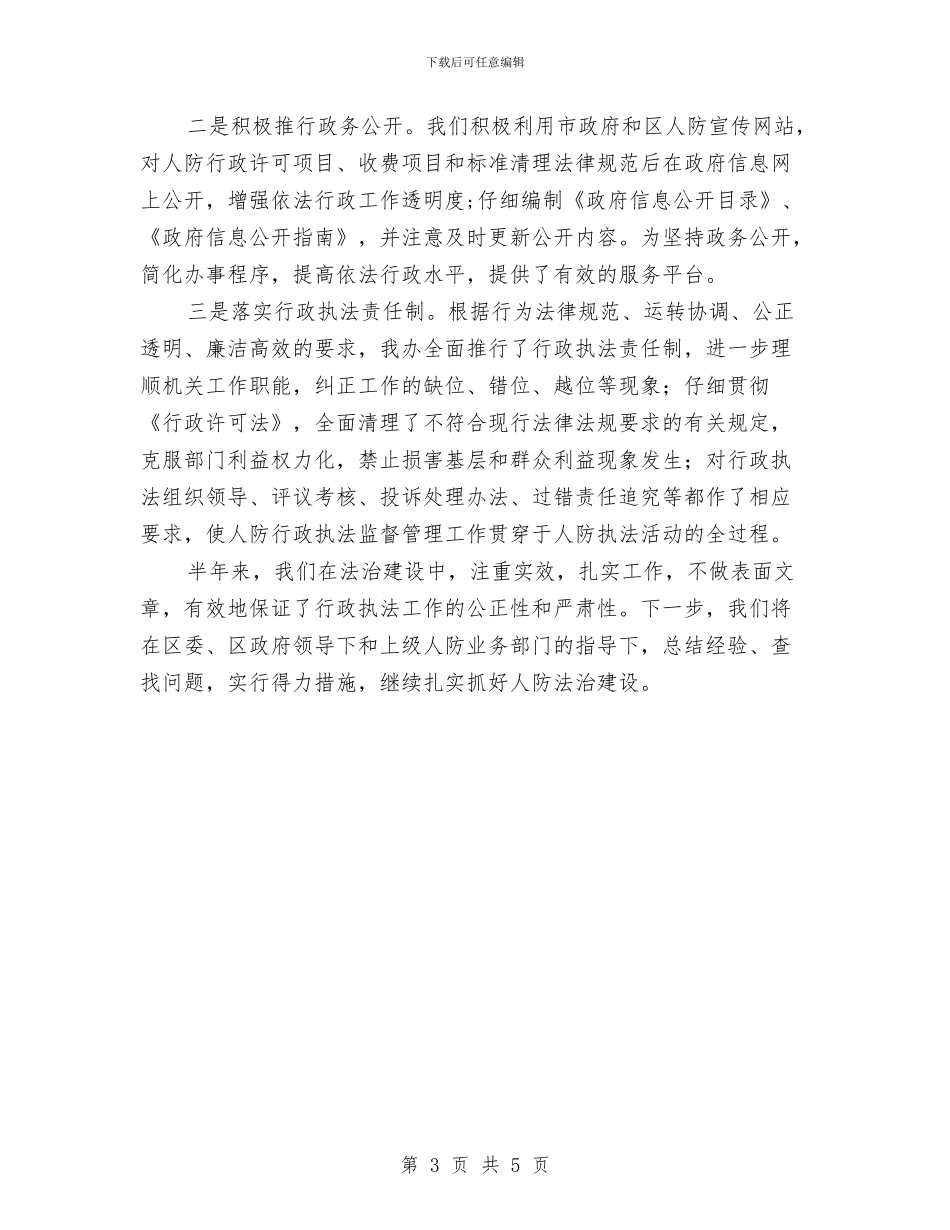 下载后可任意编辑

二是积极推行政务公开。我们积极利用市政府和区人防宣传网站，对人防行政许可项目、收费项目和标准清理法律规范后在政府信息网上公开，增强依法行政工作透明度;仔细编制《政府信息公开目录》、《政府信息公开指南》，并注意及时更新公开内容。为坚持政务公开，简化办事程序，提高依法行政水平，提供了有效的服务平台。

三是落实行政执法责任制。根据行为法律规范、运转协调、公正透明、廉洁高效的要求，我办全面推行了行政执法责任制，进一步理顺机关工作职能，纠正工作的缺位、错位、越位等现象；仔细贯彻《行政许可法》，全面清理了不符合现行法律法规要求的有关规定，克服部门利益权力化，禁止损害基层和群众利益现象发生；对行政执法组织领导、评议考核、投诉处理办法、过错责任追究等都作了相应要求，使人防行政执法监督管理工作贯穿于人防执法活动的全过程。

半年来，我们在法治建设中，注重实效，扎实工作，不做表面文章，有效地保证了行政执法工作的公正性和严肃性。下一步，我们将在区委、区政府领导下和上级人防业务部门的指导下，总结经验、查找问题，实行得力措施，继续扎实抓好人防法治建设。

第 3 页 共 5 页